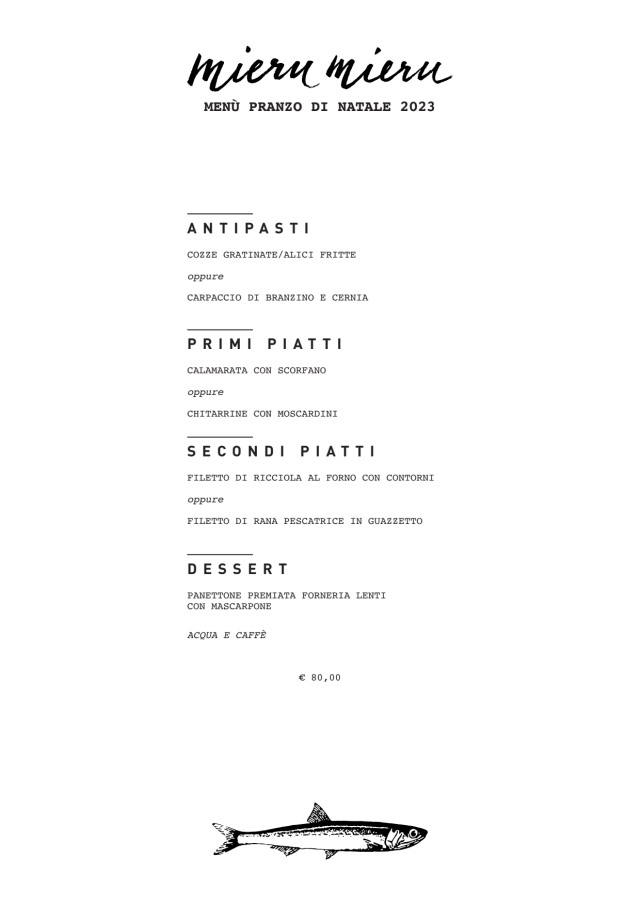 mieru mieru

MENÙ PRANZO DI NATALE 2023

ANTIPASTI

COZZE GRATINATE/ALICI FRITTE

oppure

CARPACCIO DI BRANZINO E CERNIA

PRIMI PIATTI

CALAMARATA CON SCORFANO

oppure

CHITARRINE CON MOSCARDINI

SECONDI PIATTI

FILETTO DI RICCIOLA AL FORNO CON CONTORNI

oppure

FILETTO DI RANA PESCATRICE IN GUAZZETTO

DESSERT

PANETTONE PREMIATA FORNERIA LENTI CON MASCARPONE

ACQUA E CAFFÈ

€ 80,00